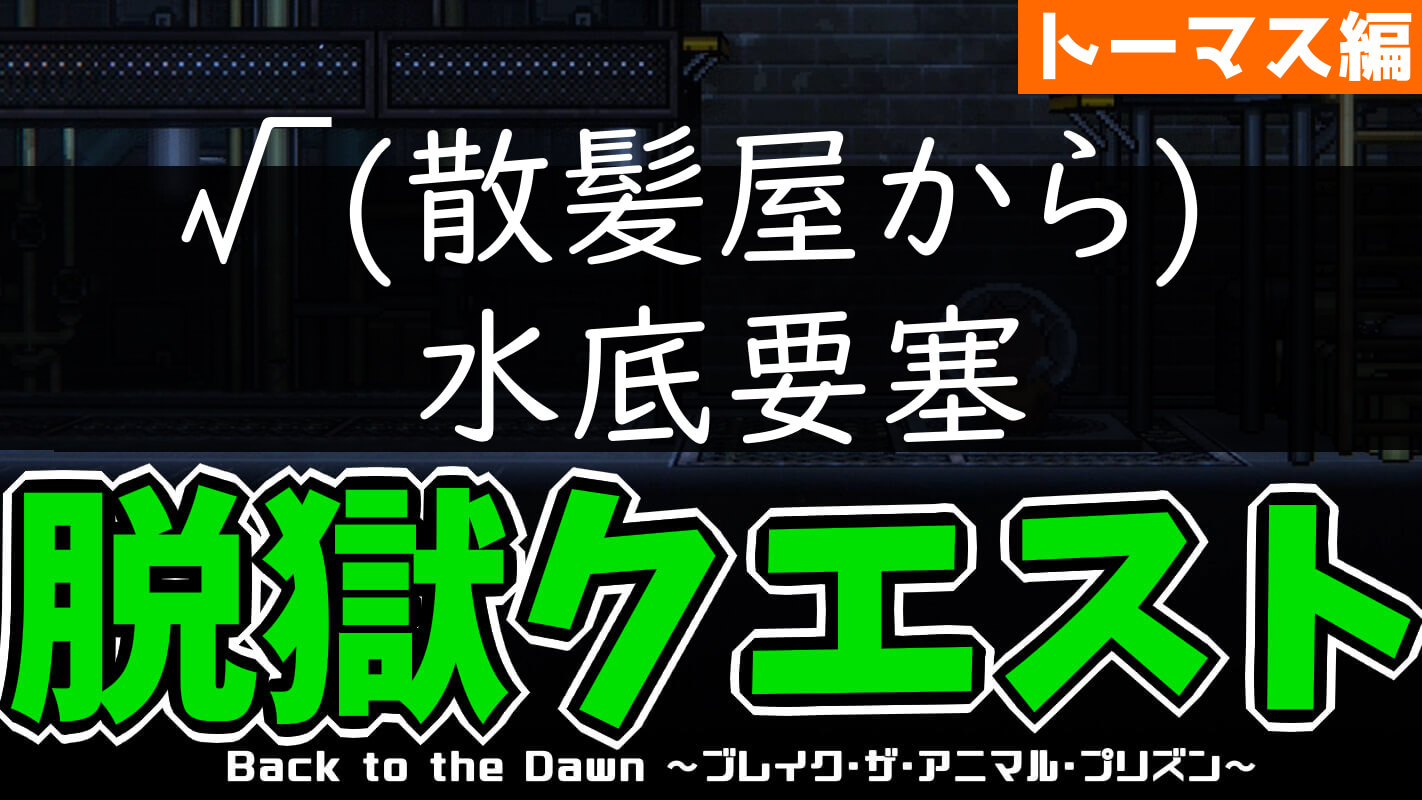 トーマス編

√(散髪屋から)
水底要塞

脱獄クエスト

Back to the Dawn ～ブレイク・ザ・アニマル・プリズン～